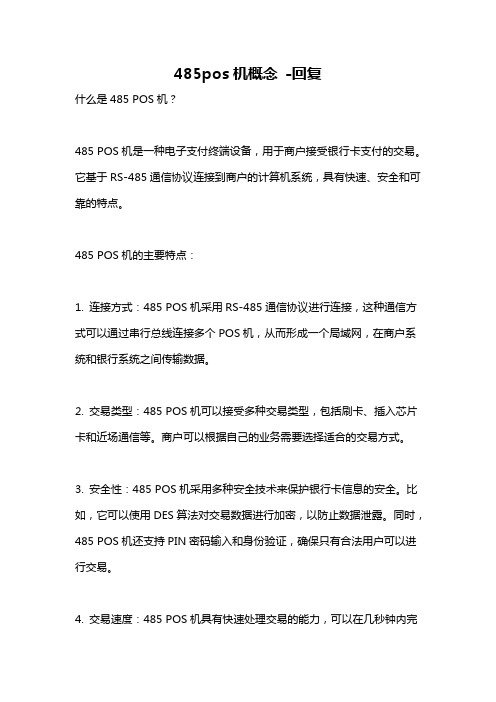 485pos 机概念 -回复

什么是 485 POS 机？

485 POS 机是一种电子支付终端设备，用于商户接受银行卡支付的交易。它基于 RS-485 通信协议连接到商户的计算机系统，具有快速、安全和可靠的特点。

485 POS 机的主要特点：

1. 连接方式：485 POS 机采用 RS-485 通信协议进行连接，这种通信方式可以通过串行总线连接多个 POS 机，从而形成一个局域网，在商户系统和银行系统之间传输数据。

2. 交易类型：485 POS 机可以接受多种交易类型，包括刷卡、插入芯片卡和近场通信等。商户可以根据自己的业务需要选择适合的交易方式。

3. 安全性：485 POS 机采用多种安全技术来保护银行卡信息的安全。比如，它可以使用 DES 算法对交易数据进行加密，以防止数据泄露。同时，485 POS 机还支持 PIN 密码输入和身份验证，确保只有合法用户可以进行交易。

4. 交易速度：485 POS 机具有快速处理交易的能力，可以在几秒钟内完